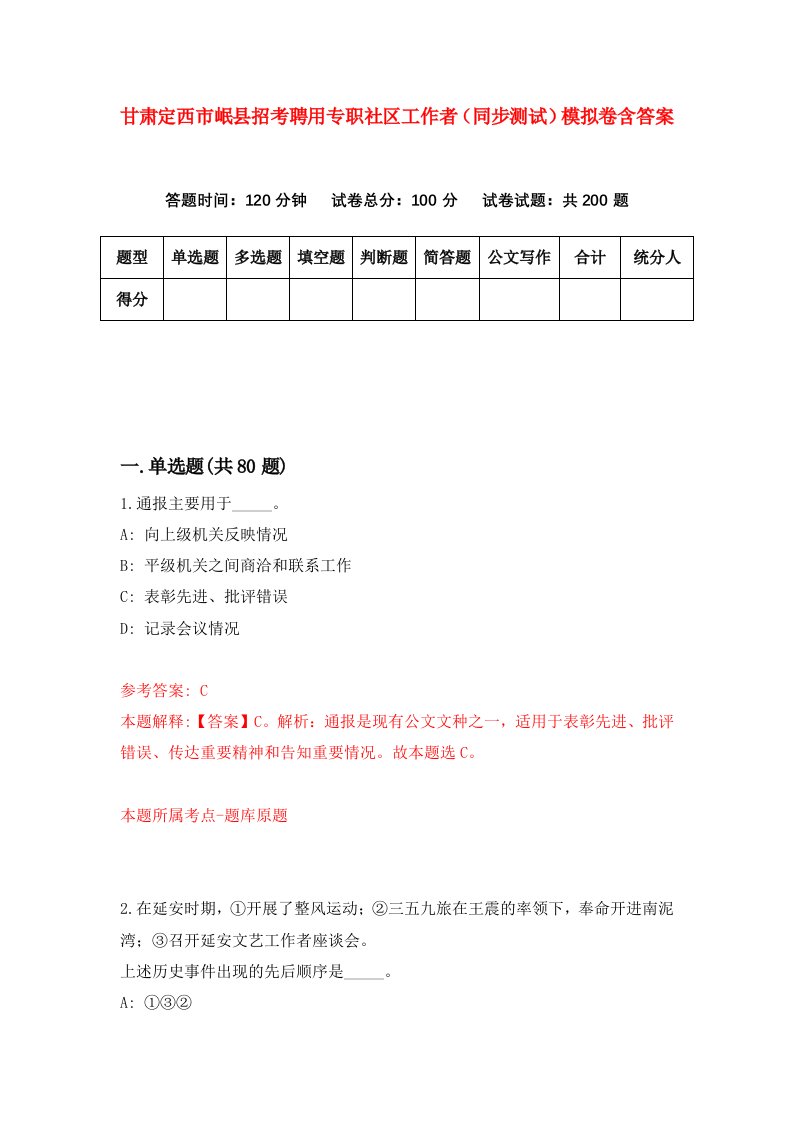 甘肃定西市岷县招考聘用专职社区工作者（同步测试）模拟卷含答案

答题时间：120 分钟　试卷总分：100 分　试卷试题：共 200 题

| 题型 | 单选题 | 多选题 | 填空题 | 判断题 | 简答题 | 公文写作 | 合计 | 统分人 |
|---|---|---|---|---|---|---|---|---|
| 得分 | | | | | | | | |

一.单选题(共 80 题)

1.通报主要用于_____。

A: 向上级机关反映情况

B: 平级机关之间商洽和联系工作

C: 表彰先进、批评错误

D: 记录会议情况

参考答案: C

本题解释:【答案】C。解析：通报是现有公文文种之一，适用于表彰先进、批评错误、传达重要精神和告知重要情况。故本题选 C。

本题所属考点-题库原题

2.在延安时期，①开展了整风运动；②三五九旅在王震的率领下，奉命开进南泥湾；③召开延安文艺工作者座谈会。

上述历史事件出现的先后顺序是_____。

A: ①③②